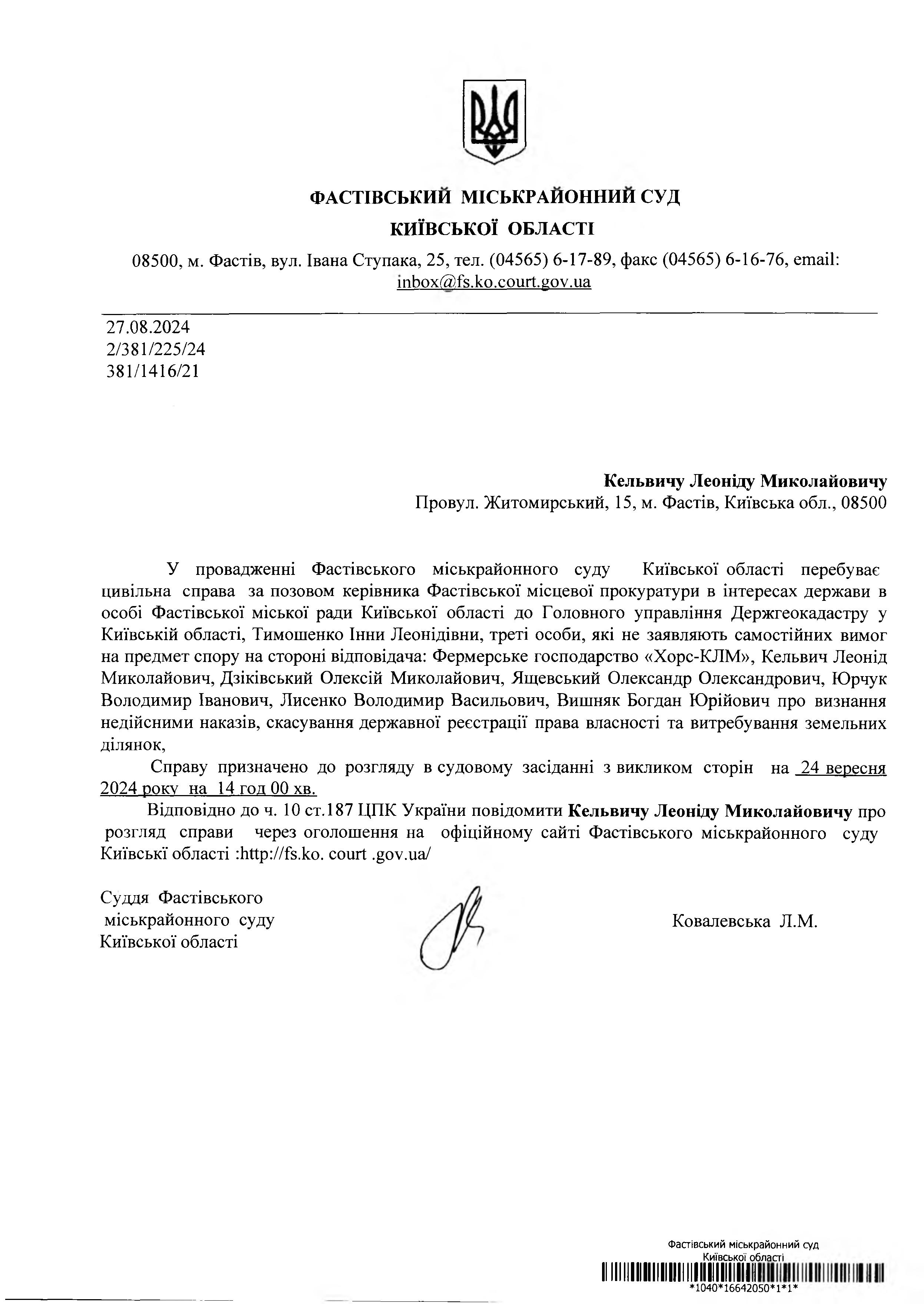 ФАСТІВСЬКИЙ МІСЬКРАЙОННИЙ СУД
КИЇВСЬКОЇ ОБЛАСТІ

08500, м. Фастів, вул. Івана Ступака, 25, тел. (04565) 6-17-89, факс (04565) 6-16-76, email: inbox@fs.ko.court.gov.ua

27.08.2024
2/381/225/24
381/1416/21

Кельвичу Леоніду Миколайовичу
Провул. Житомирський, 15, м. Фастів, Київська обл., 08500

У провадженні Фастівського міськрайонного суду Київської області перебуває цивільна справа за позовом керівника Фастівської місцевої прокуратури в інтересах держави в особі Фастівської міської ради Київської області до Головного управління Держгеокадастру у Київській області, Тимошенко Інни Леонідівни, треті особи, які не заявляють самостійних вимог на предмет спору на стороні відповідача: Фермерське господарство «Хорс-КЛМ», Кельвич Леонід Миколайович, Дзіківський Олексій Миколайович, Ящевський Олександр Олександрович, Юрчук Володимир Іванович, Лисенко Володимир Васильович, Вишняк Богдан Юрійович про визнання недійсними наказів, скасування державної реєстрації права власності та витребування земельних ділянок,

Справу призначено до розгляду в судовому засіданні з викликом сторін на 24 вересня 2024 року на 14 год 00 хв.

Відповідно до ч. 10 ст.187 ЦПК України повідомити Кельвичу Леоніду Миколайовичу про розгляд справи через оголошення на офіційному сайті Фастівського міськрайонного суду Київські області :http://fs.ko. court .gov.ua/

Суддя Фастівського
міськрайонного суду
Київської області

Ковалевська Л.М.

Фастівський міськрайонний суд
Київської області
*1040*16642050*1*1*